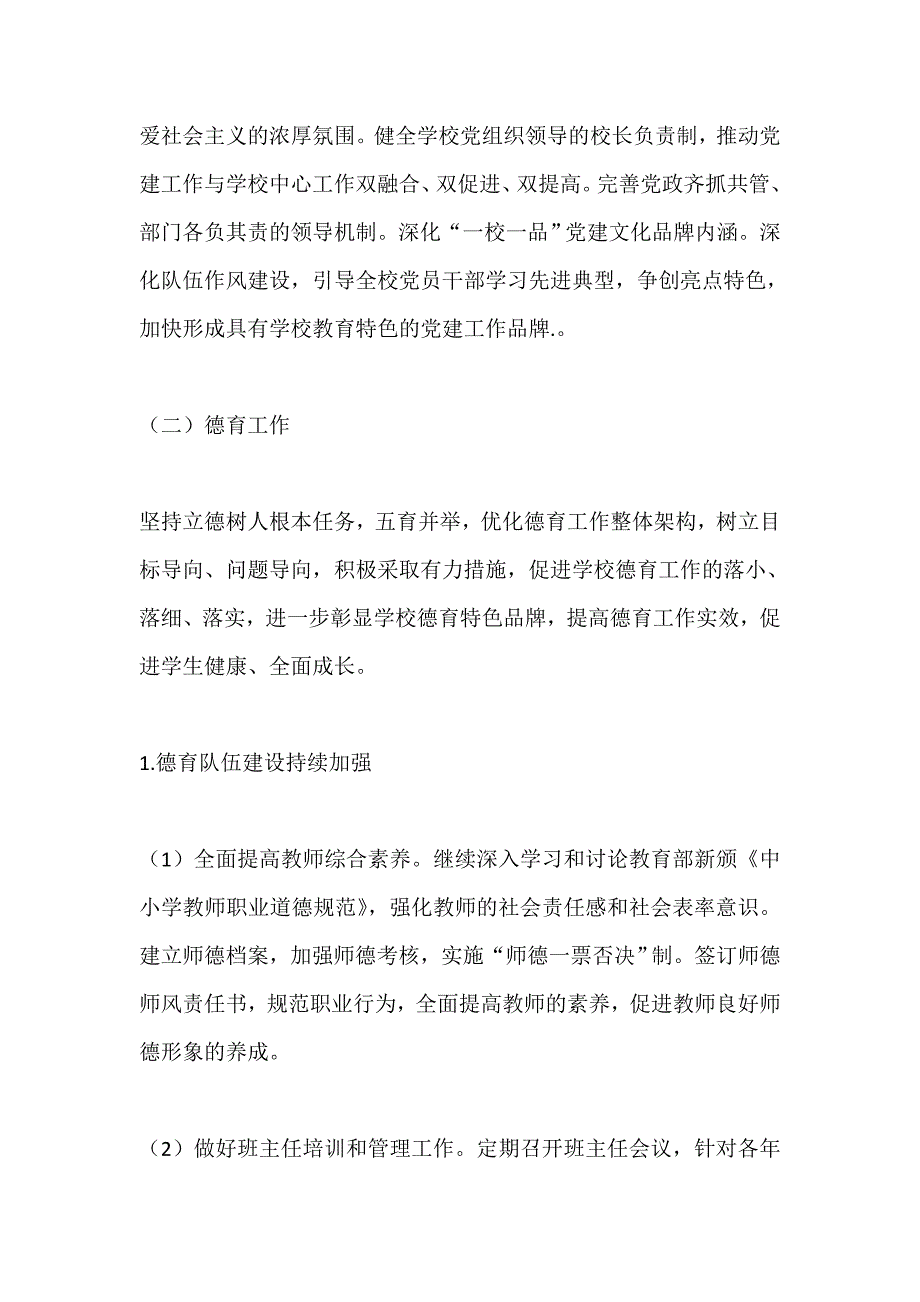 爱社会主义的浓厚氛围。健全学校党组织领导的校长负责制，推动党建工作与学校中心工作双融合、双促进、双提高。完善党政齐抓共管、部门各负其责的领导机制。深化“一校一品”党建文化品牌内涵。深化队伍作风建设，引导全校党员干部学习先进典型，争创亮点特色，加快形成具有学校教育特色的党建工作品牌.。

（二）德育工作

坚持立德树人根本任务，五育并举，优化德育工作整体架构，树立目标导向、问题导向，积极采取有力措施，促进学校德育工作的落小、落细、落实，进一步彰显学校德育特色品牌，提高德育工作实效，促进学生健康、全面成长。

1.德育队伍建设持续加强

（1）全面提高教师综合素养。继续深入学习和讨论教育部新颁《中小学教师职业道德规范》，强化教师的社会责任感和社会表率意识。建立师德档案，加强师德考核，实施“师德一票否决”制。签订师德师风责任书，规范职业行为，全面提高教师的素养，促进教师良好师德形象的养成。

（2）做好班主任培训和管理工作。定期召开班主任会议，针对各年